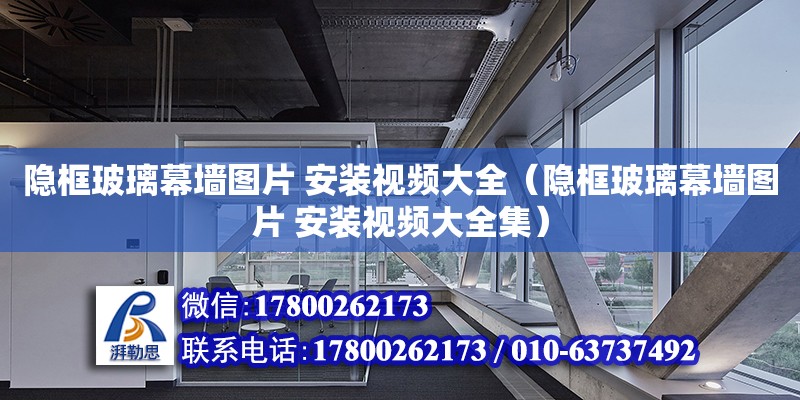 隐框玻璃幕墙图片 安装视频大全（隐框玻璃幕墙图片 安装视频大全集）

湃勒思

微信：17800262173

联系电话：17800262173 / 010-63737492